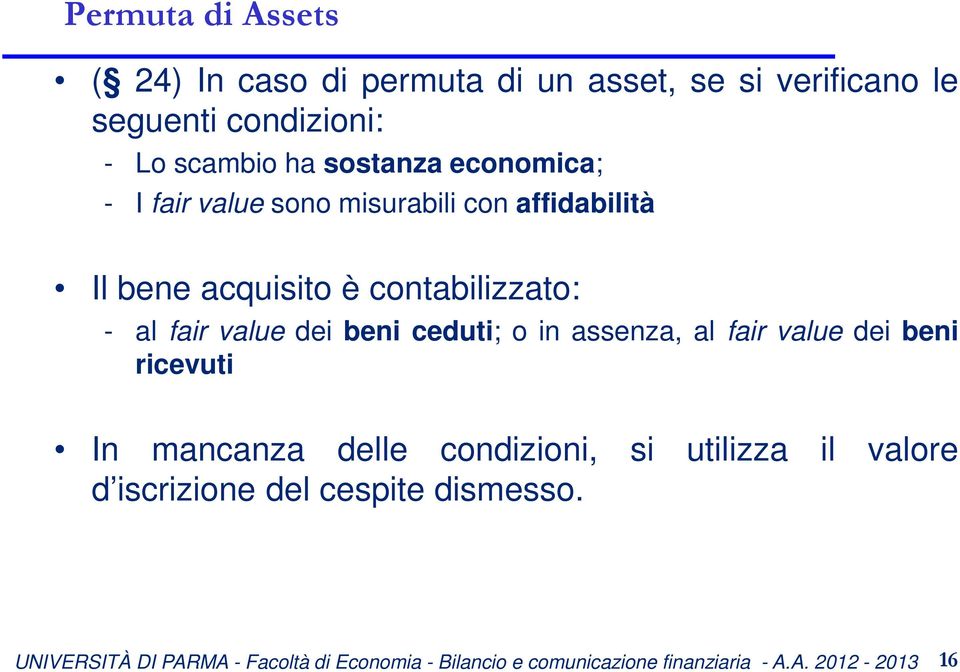 Permuta di Assets

• (§ 24) In caso di permuta di un asset, se si verificano le seguenti condizioni:
- Lo scambio ha sostanza economica;
- I fair value sono misurabili con affidabilità

• Il bene acquisito è contabilizzato:
- al fair value dei beni ceduti; o in assenza, al fair value dei beni ricevuti

• In mancanza delle condizioni, si utilizza il valore d'iscrizione del cespite dismesso.

UNIVERSITÀ DI PARMA - Facoltà di Economia - Bilancio e comunicazione finanziaria - A.A. 2012 - 2013 16